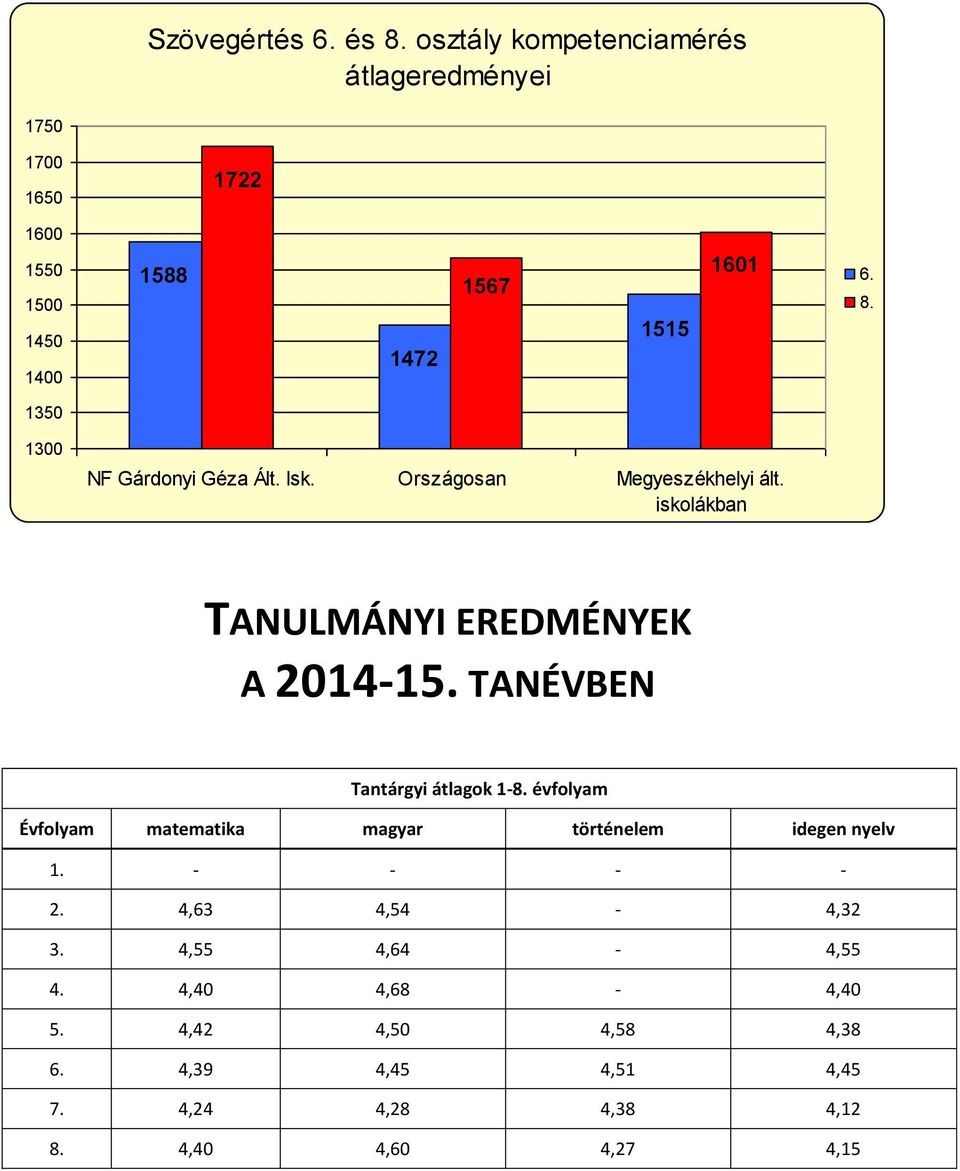 Szövegértés 6. és 8. osztály kompetenciamérés átlageredményei

1750
1700
1650
1600
1550
1500
1450
1400
1350
1300

1588
1722
1472
1567
1515
1601

6.
8.

NF Gárdonyi Géza Ált. Isk.
Országosan
Megyeszékhelyi ált. iskolákban

TANULMÁNYI EREDMÉNYEK A 2014-15. TANÉVBEN

Tantárgyi átlagok 1-8. évfolyam

| Évfolyam | matematika | magyar | történelem | idegen nyelv |
|---|---|---|---|---|
| 1. | - | - | - | - |
| 2. | 4,63 | 4,54 | - | 4,32 |
| 3. | 4,55 | 4,64 | - | 4,55 |
| 4. | 4,40 | 4,68 | - | 4,40 |
| 5. | 4,42 | 4,50 | 4,58 | 4,38 |
| 6. | 4,39 | 4,45 | 4,51 | 4,45 |
| 7. | 4,24 | 4,28 | 4,38 | 4,12 |
| 8. | 4,40 | 4,60 | 4,27 | 4,15 |